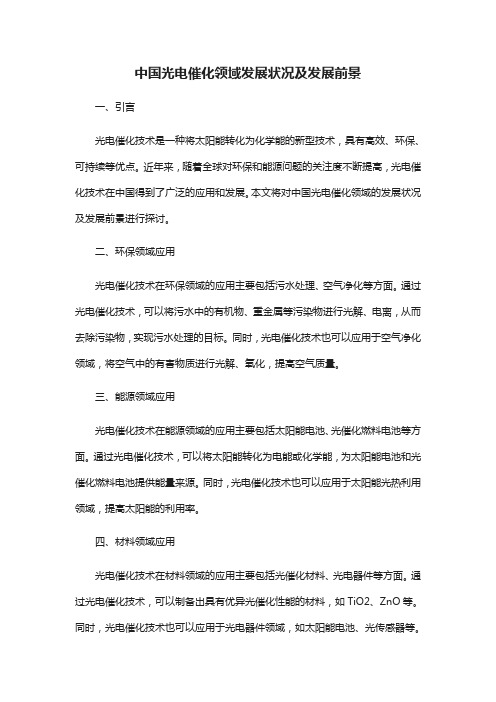 中国光电催化领域发展状况及发展前景

一、引言

光电催化技术是一种将太阳能转化为化学能的新型技术，具有高效、环保、可持续等优点。近年来，随着全球对环保和能源问题的关注度不断提高，光电催化技术在中国得到了广泛的应用和发展。本文将对中国光电催化领域的发展状况及发展前景进行探讨。

二、环保领域应用

光电催化技术在环保领域的应用主要包括污水处理、空气净化等方面。通过光电催化技术，可以将污水中的有机物、重金属等污染物进行光解、电离，从而去除污染物，实现污水处理的目标。同时，光电催化技术也可以应用于空气净化领域，将空气中的有害物质进行光解、氧化，提高空气质量。

三、能源领域应用

光电催化技术在能源领域的应用主要包括太阳能电池、光催化燃料电池等方面。通过光电催化技术，可以将太阳能转化为电能或化学能，为太阳能电池和光催化燃料电池提供能量来源。同时，光电催化技术也可以应用于太阳能光热利用领域，提高太阳能的利用率。

四、材料领域应用

光电催化技术在材料领域的应用主要包括光催化材料、光电器件等方面。通过光电催化技术，可以制备出具有优异光催化性能的材料，如 TiO2、ZnO 等。同时，光电催化技术也可以应用于光电器件领域，如太阳能电池、光传感器等。